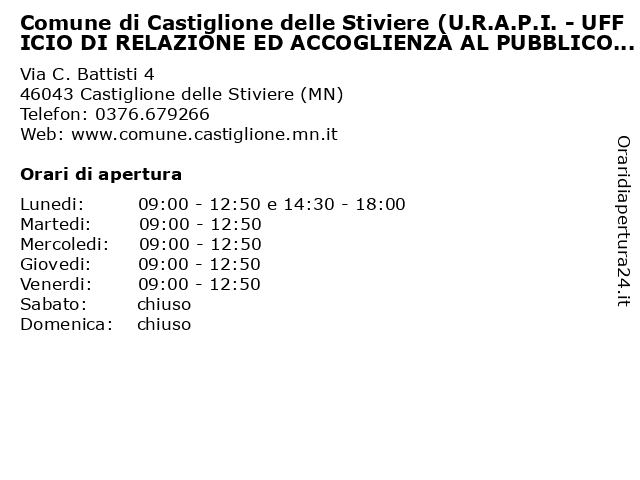 Comune di Castiglione delle Stiviere (U.R.A.P.I. - UFFICIO DI RELAZIONE ED ACCOGLIENZA AL PUBBLICO...

Via C. Battisti 4
46043 Castiglione delle Stiviere (MN)
Telefon: 0376.679266
Web: www.comune.castiglione.mn.it

Orari di apertura

| | |
|---|---|
| Lunedi: | 09:00 - 12:50 e 14:30 - 18:00 |
| Martedi: | 09:00 - 12:50 |
| Mercoledi: | 09:00 - 12:50 |
| Giovedi: | 09:00 - 12:50 |
| Venerdi: | 09:00 - 12:50 |
| Sabato: | chiuso |
| Domenica: | chiuso |

Oraridiapertura24.it